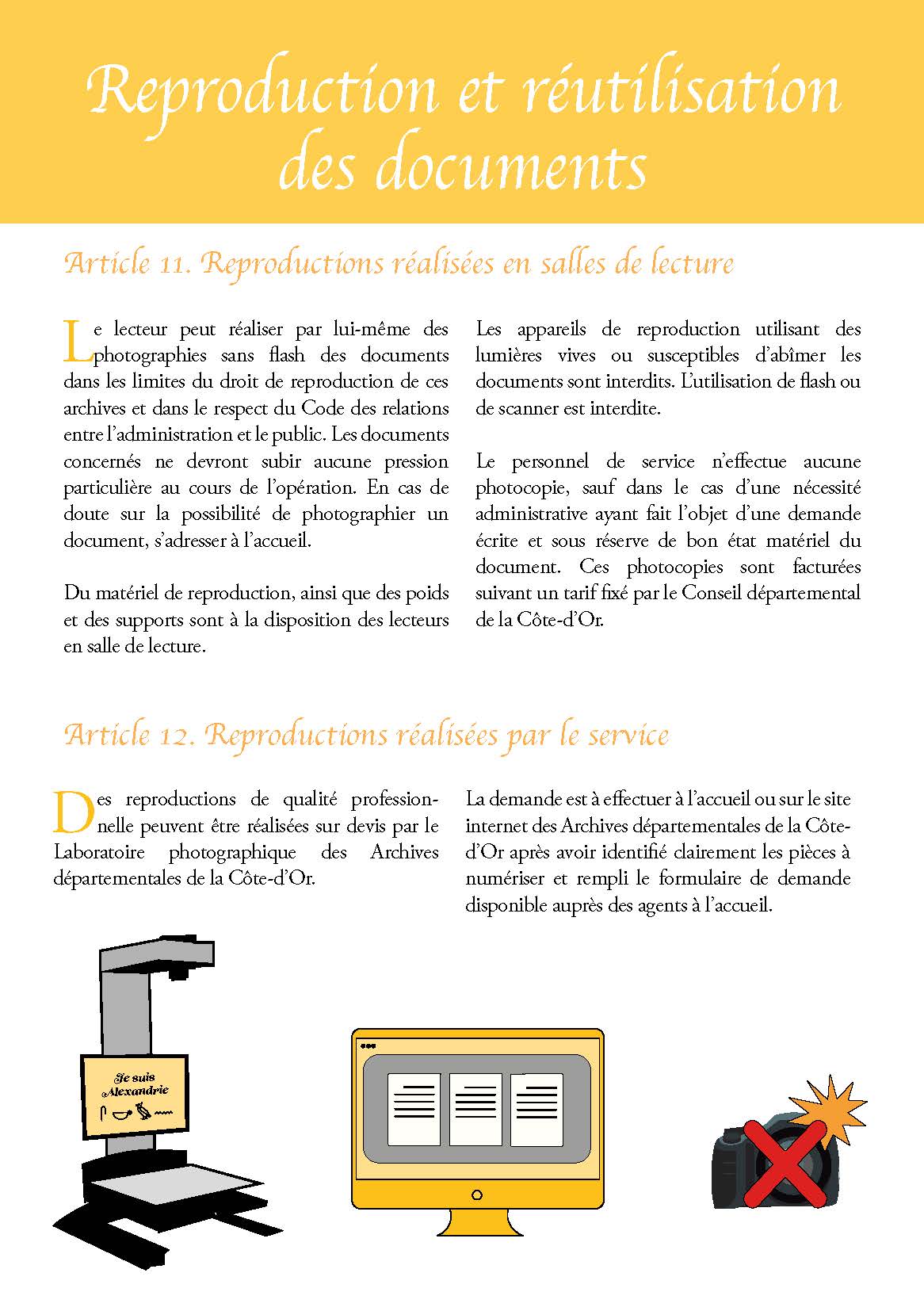 Reproduction et réutilisation des documents

Article 11. Reproductions réalisées en salles de lecture

Le lecteur peut réaliser par lui-même des photographies sans flash des documents dans les limites du droit de reproduction de ces archives et dans le respect du Code des relations entre l'administration et le public. Les documents concernés ne devront subir aucune pression particulière au cours de l'opération. En cas de doute sur la possibilité de photographier un document, s'adresser à l'accueil.

Du matériel de reproduction, ainsi que des poids et des supports sont à la disposition des lecteurs en salle de lecture.

Les appareils de reproduction utilisant des lumières vives ou susceptibles d'abîmer les documents sont interdits. L'utilisation de flash ou de scanner est interdite.

Le personnel de service n'effectue aucune photocopie, sauf dans le cas d'une nécessité administrative ayant fait l'objet d'une demande écrite et sous réserve de bon état matériel du document. Ces photocopies sont facturées suivant un tarif fixé par le Conseil départemental de la Côte-d'Or.

Article 12. Reproductions réalisées par le service

Des reproductions de qualité professionnelle peuvent être réalisées sur devis par le Laboratoire photographique des Archives départementales de la Côte-d'Or.

La demande est à effectuer à l'accueil ou sur le site internet des Archives départementales de la Côte-d'Or après avoir identifié clairement les pièces à numériser et rempli le formulaire de demande disponible auprès des agents à l'accueil.

Je suis Alexandrie